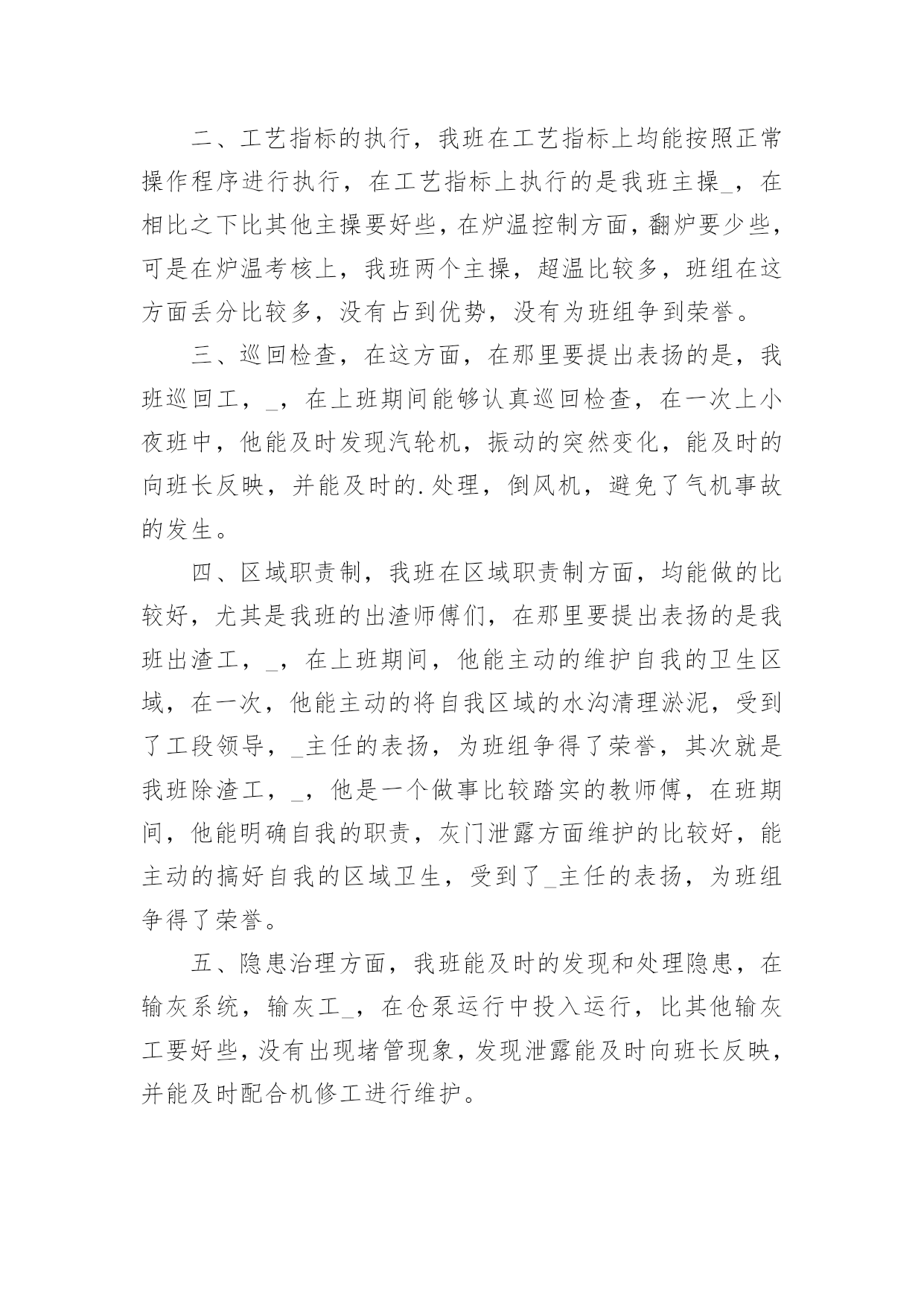 二、工艺指标的执行，我班在工艺指标上均能按照正常操作程序进行执行，在工艺指标上执行的是我班主操_，在相比之下比其他主操要好些，在炉温控制方面，翻炉要少些，可是在炉温考核上，我班两个主操，超温比较多，班组在这方面丢分比较多，没有占到优势，没有为班组争到荣誉。

三、巡回检查，在这方面，在那里要提出表扬的是，我班巡回工，_，在上班期间能够认真巡回检查，在一次上小夜班中，他能及时发现汽轮机，振动的突然变化，能及时的向班长反映，并能及时的.处理，倒风机，避免了气机事故的发生。

四、区域职责制，我班在区域职责制方面，均能做的比较好，尤其是我班的出渣师傅们，在那里要提出表扬的是我班出渣工，_，在上班期间，他能主动的维护自我的卫生区域，在一次，他能主动的将自我区域的水沟清理淤泥，受到了工段领导，_主任的表扬，为班组争得了荣誉，其次就是我班除渣工，_，他是一个做事比较踏实的教师傅，在班期间，他能明确自我的职责，灰门泄露方面维护的比较好，能主动的搞好自我的区域卫生，受到了_主任的表扬，为班组争得了荣誉。

五、隐患治理方面，我班能及时的发现和处理隐患，在输灰系统，输灰工_，在仓泵运行中投入运行，比其他输灰工要好些，没有出现堵管现象，发现泄露能及时向班长反映，并能及时配合机修工进行维护。